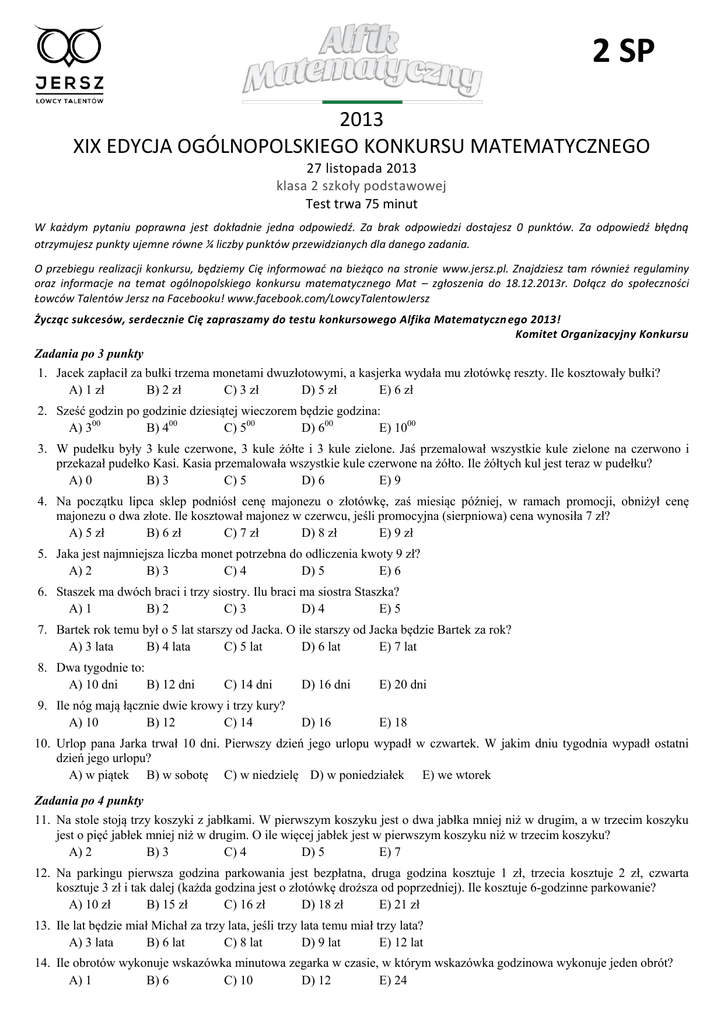 JERSZ
ŁOWCY TALENTÓW

Alfik Matematyczny

2 SP

2013
XIX EDYCJA OGÓLNOPOLSKIEGO KONKURSU MATEMATYCZNEGO
27 listopada 2013
klasa 2 szkoły podstawowej
Test trwa 75 minut

W każdym pytaniu poprawna jest dokładnie jedna odpowiedź. Za brak odpowiedzi dostajesz 0 punktów. Za odpowiedź błędną otrzymujesz punkty ujemne równe ¼ liczby punktów przewidzianych dla danego zadania.

O przebiegu realizacji konkursu, będziemy Cię informować na bieżąco na stronie www.jersz.pl. Znajdziesz tam również regulaminy oraz informacje na temat ogólnopolskiego konkursu matematycznego Mat – zgłoszenia do 18.12.2013r. Dołącz do społeczności Łowców Talentów Jersz na Facebooku! www.facebook.com/LowcyTalentowJersz

Życząc sukcesów, serdecznie Cię zapraszamy do testu konkursowego Alfika Matematycznego 2013!
Komitet Organizacyjny Konkursu

Zadania po 3 punkty

1. Jacek zapłacił za bułki trzema monetami dwuzłotowymi, a kasjerka wydała mu złotówkę reszty. Ile kosztowały bułki?
A) 1 zł B) 2 zł C) 3 zł D) 5 zł E) 6 zł

2. Sześć godzin po godzinie dziesiątej wieczorem będzie godzina:
A) $3^{00}$ B) $4^{00}$ C) $5^{00}$ D) $6^{00}$ E) $10^{00}$

3. W pudełku były 3 kule czerwone, 3 kule żółte i 3 kule zielone. Jaś przemalował wszystkie kule zielone na czerwono i przekazał pudełko Kasi. Kasia przemalowała wszystkie kule czerwone na żółto. Ile żółtych kul jest teraz w pudełku?
A) 0 B) 3 C) 5 D) 6 E) 9

4. Na początku lipca sklep podniósł cenę majonezu o złotówkę, zaś miesiąc później, w ramach promocji, obniżył cenę majonezu o dwa złote. Ile kosztował majonez w czerwcu, jeśli promocyjna (sierpniowa) cena wynosiła 7 zł?
A) 5 zł B) 6 zł C) 7 zł D) 8 zł E) 9 zł

5. Jaka jest najmniejsza liczba monet potrzebna do odliczenia kwoty 9 zł?
A) 2 B) 3 C) 4 D) 5 E) 6

6. Staszek ma dwóch braci i trzy siostry. Ilu braci ma siostra Staszka?
A) 1 B) 2 C) 3 D) 4 E) 5

7. Bartek rok temu był o 5 lat starszy od Jacka. O ile starszy od Jacka będzie Bartek za rok?
A) 3 lata B) 4 lata C) 5 lat D) 6 lat E) 7 lat

8. Dwa tygodnie to:
A) 10 dni B) 12 dni C) 14 dni D) 16 dni E) 20 dni

9. Ile nóg mają łącznie dwie krowy i trzy kury?
A) 10 B) 12 C) 14 D) 16 E) 18

10. Urlop pana Jarka trwał 10 dni. Pierwszy dzień jego urlopu wypadł w czwartek. W jakim dniu tygodnia wypadł ostatni dzień jego urlopu?
A) w piątek B) w sobotę C) w niedzielę D) w poniedziałek E) we wtorek

Zadania po 4 punkty

11. Na stole stoją trzy koszyki z jabłkami. W pierwszym koszyku jest o dwa jabłka mniej niż w drugim, a w trzecim koszyku jest o pięć jabłek mniej niż w drugim. O ile więcej jabłek jest w pierwszym koszyku niż w trzecim koszyku?
A) 2 B) 3 C) 4 D) 5 E) 7

12. Na parkingu pierwsza godzina parkowania jest bezpłatna, druga godzina kosztuje 1 zł, trzecia kosztuje 2 zł, czwarta kosztuje 3 zł i tak dalej (każda godzina jest o złotówkę droższa od poprzedniej). Ile kosztuje 6-godzinne parkowanie?
A) 10 zł B) 15 zł C) 16 zł D) 18 zł E) 21 zł

13. Ile lat będzie miał Michał za trzy lata, jeśli trzy lata temu miał trzy lata?
A) 3 lata B) 6 lat C) 8 lat D) 9 lat E) 12 lat

14. Ile obrotów wykonuje wskazówka minutowa zegarka w czasie, w którym wskazówka godzinowa wykonuje jeden obrót?
A) 1 B) 6 C) 10 D) 12 E) 24